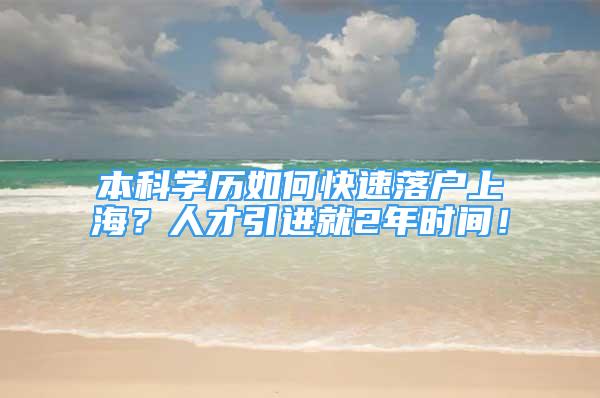 本科学历如何快速落户上海？人才引进就2年时间！